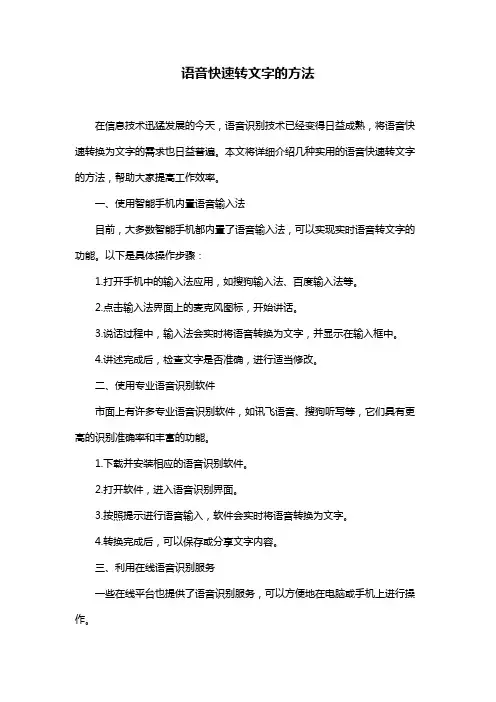 语音快速转文字的方法

在信息技术迅猛发展的今天，语音识别技术已经变得日益成熟，将语音快速转换为文字的需求也日益普遍。本文将详细介绍几种实用的语音快速转文字的方法，帮助大家提高工作效率。

一、使用智能手机内置语音输入法

目前，大多数智能手机都内置了语音输入法，可以实现实时语音转文字的功能。以下是具体操作步骤：

1.打开手机中的输入法应用，如搜狗输入法、百度输入法等。

2.点击输入法界面上的麦克风图标，开始讲话。

3.说话过程中，输入法会实时将语音转换为文字，并显示在输入框中。

4.讲述完成后，检查文字是否准确，进行适当修改。

二、使用专业语音识别软件

市面上有许多专业语音识别软件，如讯飞语音、搜狗听写等，它们具有更高的识别准确率和丰富的功能。

1.下载并安装相应的语音识别软件。

2.打开软件，进入语音识别界面。

3.按照提示进行语音输入，软件会实时将语音转换为文字。

4.转换完成后，可以保存或分享文字内容。

三、利用在线语音识别服务

一些在线平台也提供了语音识别服务，可以方便地在电脑或手机上进行操作。